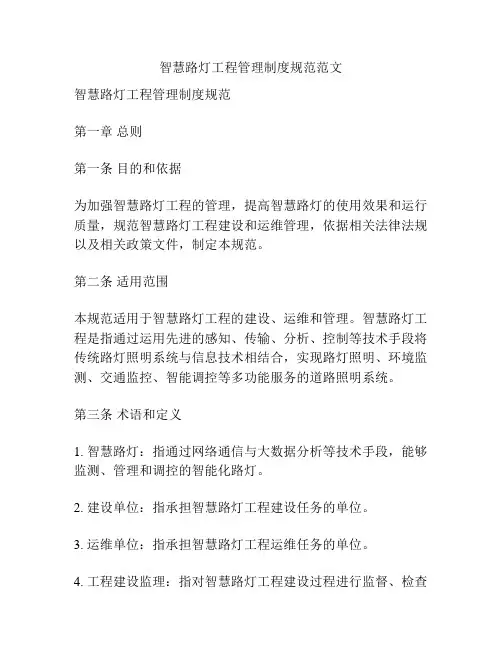 智慧路灯工程管理制度规范范文

智慧路灯工程管理制度规范

第一章 总则

第一条 目的和依据

为加强智慧路灯工程的管理，提高智慧路灯的使用效果和运行质量，规范智慧路灯工程建设和运维管理，依据相关法律法规以及相关政策文件，制定本规范。

第二条 适用范围

本规范适用于智慧路灯工程的建设、运维和管理。智慧路灯工程是指通过运用先进的感知、传输、分析、控制等技术手段将传统路灯照明系统与信息技术相结合，实现路灯照明、环境监测、交通监控、智能调控等多功能服务的道路照明系统。

第三条 术语和定义

1. 智慧路灯：指通过网络通信与大数据分析等技术手段，能够监测、管理和调控的智能化路灯。

2. 建设单位：指承担智慧路灯工程建设任务的单位。

3. 运维单位：指承担智慧路灯工程运维任务的单位。

4. 工程建设监理：指对智慧路灯工程建设过程进行监督、检查